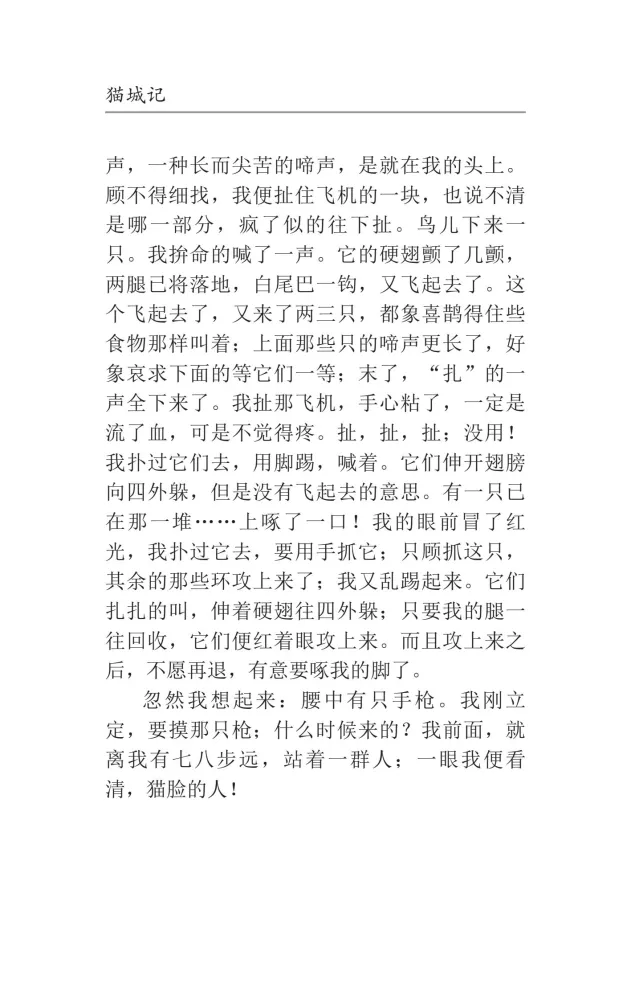 猫城记

声，一种长而尖苦的啼声，是就在我的头上。顾不得细找，我便扯住飞机的一块，也说不清是哪一部分，疯了似的往下扯。鸟儿下来一只。我拚命的喊了一声。它的硬翅颤了几颤，两腿已将落地，白尾巴一钩，又飞起去了。这个飞起去了，又来了两三只，都象喜鹊得住些食物那样叫着；上面那些只的啼声更长了，好象哀求下面的等它们一等；末了，“扎”的一声全下来了。我扯那飞机，手心粘了，一定是流了血，可是不觉得疼。扯，扯，扯；没用！我扑过它们去，用脚踢，喊着。它们伸开翅膀向四外躲，但是没有飞起去的意思。有一只已在那一堆……上啄了一口！我的眼前冒了红光，我扑过它去，要用手抓它；只顾抓这只，其余的那些环攻上来了；我又乱踢起来。它们扎扎的叫，伸着硬翅往四外躲；只要我的腿一往回收，它们便红着眼攻上来。而且攻上来之后，不愿再退，有意要啄我的脚了。

忽然我想起来：腰中有只手枪。我刚立定，要摸那只枪；什么时候来的？我前面，就离我有七八步远，站着一群人；一眼我便看清，猫脸的人！